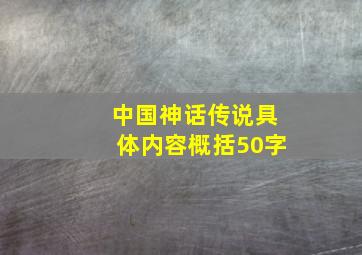 中国神话传说具体内容概括50字